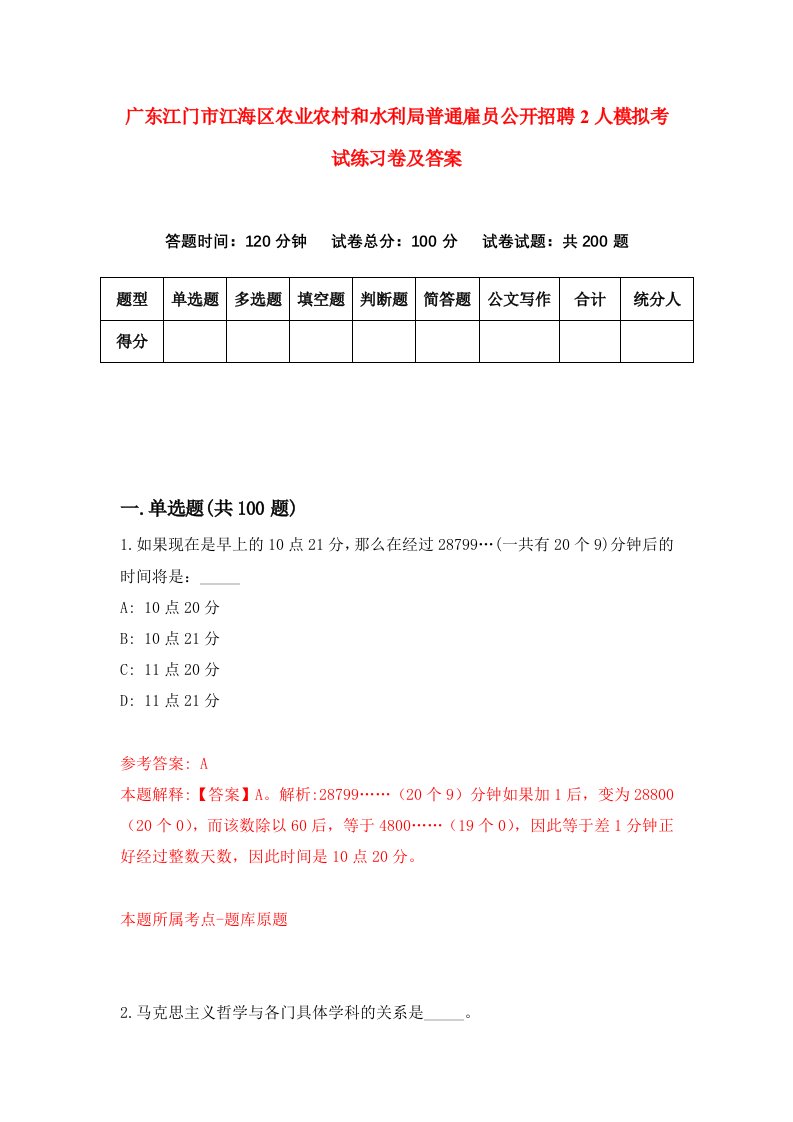 广东江门市江海区农业农村和水利局普通雇员公开招聘2人模拟考试练习卷及答案

答题时间：120分钟　试卷总分：100分　试卷试题：共200题

| 题型 | 单选题 | 多选题 | 填空题 | 判断题 | 简答题 | 公文写作 | 合计 | 统分人 |
|---|---|---|---|---|---|---|---|---|
| 得分 | | | | | | | | |

一.单选题(共100题)

1.如果现在是早上的10点21分，那么在经过28799…(一共有20个9)分钟后的时间将是：_____

A: 10点20分

B: 10点21分

C: 11点20分

D: 11点21分

参考答案: A

本题解释:【答案】A。解析:28799……（20个9）分钟如果加1后，变为28800（20个0），而该数除以60后，等于4800……（19个0），因此等于差1分钟正好经过整数天数，因此时间是10点20分。

本题所属考点-题库原题

2.马克思主义哲学与各门具体学科的关系是_____。